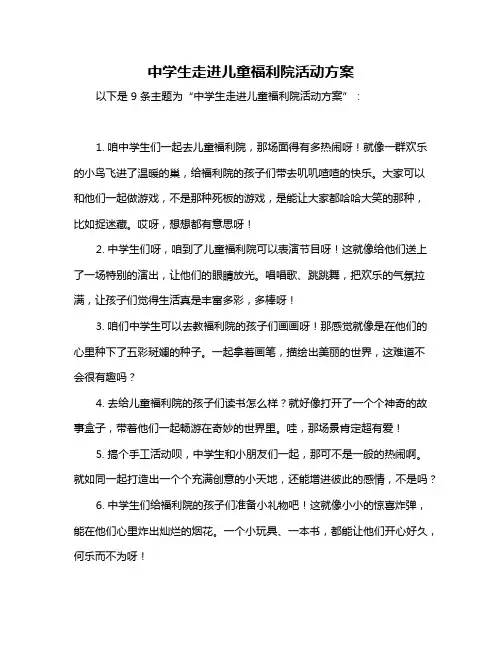 中学生走进儿童福利院活动方案

以下是 9 条主题为“中学生走进儿童福利院活动方案”：

1. 咱中学生们一起去儿童福利院，那场面得有多热闹呀！就像一群欢乐的小鸟飞进了温暖的巢，给福利院的孩子们带去叽叽喳喳的快乐。大家可以和他们一起做游戏，不是那种死板的游戏，是能让大家都哈哈大笑的那种，比如捉迷藏。哎呀，想想都有意思呀！

2. 中学生们呀，咱到了儿童福利院可以表演节目呀！这就像给他们送上了一场特别的演出，让他们的眼睛放光。唱唱歌、跳跳舞，把欢乐的气氛拉满，让孩子们觉得生活真是丰富多彩，多棒呀！

3. 咱们中学生可以去教福利院的孩子们画画呀！那感觉就像是在他们的心里种下了五彩斑斓的种子。一起拿着画笔，描绘出美丽的世界，这难道不会很有趣吗？

4. 去给儿童福利院的孩子们读书怎么样？就好像打开了一个个神奇的故事盒子，带着他们一起畅游在奇妙的世界里。哇，那场景肯定超有爱！

5. 搞个手工活动呗，中学生和小朋友们一起，那可不是一般的热闹啊。就如同一起打造出一个个充满创意的小天地，还能增进彼此的感情，不是吗？

6. 中学生们给福利院的孩子们准备小礼物吧！这就像小小的惊喜炸弹，能在他们心里炸出灿烂的烟花。一个小玩具、一本书，都能让他们开心好久，何乐而不为呀！